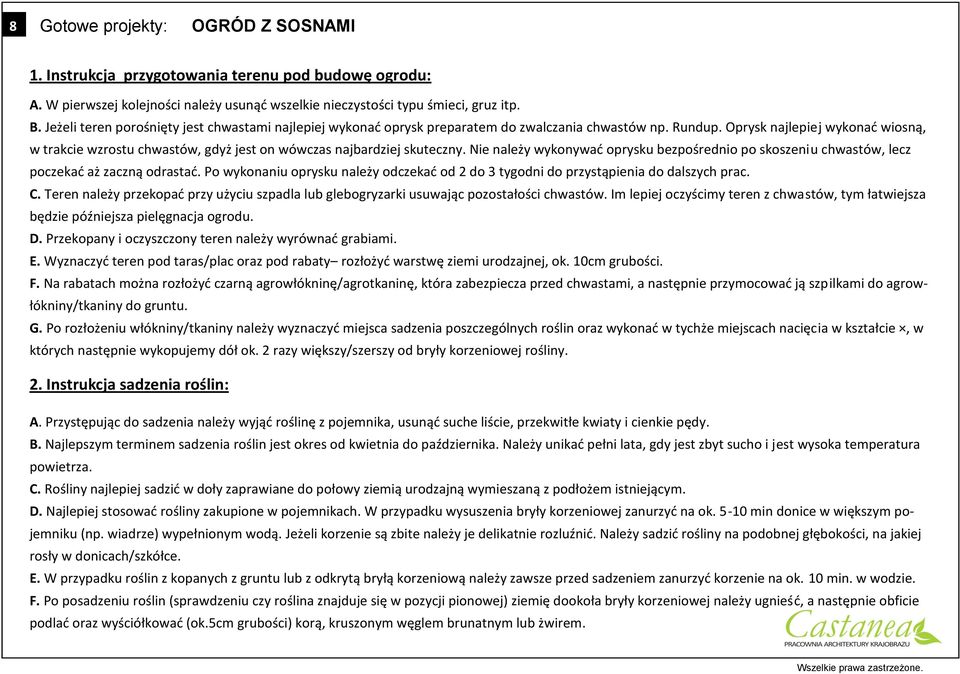 8 Gotowe projekty: OGRÓD Z SOSNAMI

1. Instrukcja przygotowania terenu pod budowę ogrodu:

A. W pierwszej kolejności należy usunąć wszelkie nieczystości typu śmieci, gruz itp.
B. Jeżeli teren porośnięty jest chwastami najlepiej wykonać oprysk preparatem do zwalczania chwastów np. Rundup. Oprysk najlepiej wykonać wiosną, w trakcie wzrostu chwastów, gdyż jest on wówczas najbardziej skuteczny. Nie należy wykonywać oprysku bezpośrednio po skoszeniu chwastów, lecz poczekać aż zaczną odrastać. Po wykonaniu oprysku należy odczekać od 2 do 3 tygodni do przystąpienia do dalszych prac.
C. Teren należy przekopać przy użyciu szpadla lub glebogryzarki usuwając pozostałości chwastów. Im lepiej oczyścimy teren z chwastów, tym łatwiejsza będzie późniejsza pielęgnacja ogrodu.
D. Przekopany i oczyszczony teren należy wyrównać grabiami.
E. Wyznaczyć teren pod taras/plac oraz pod rabaty– rozłożyć warstwę ziemi urodzajnej, ok. 10cm grubości.
F. Na rabatach można rozłożyć czarną agrowłókninę/agrotkaninę, która zabezpiecza przed chwastami, a następnie przymocować ją szpilkami do agrowłókniny/tkaniny do gruntu.
G. Po rozłożeniu włókniny/tkaniny należy wyznaczyć miejsca sadzenia poszczególnych roślin oraz wykonać w tychże miejscach nacięcia w kształcie ×, w których następnie wykopujemy dół ok. 2 razy większy/szerszy od bryły korzeniowej rośliny.

2. Instrukcja sadzenia roślin:

A. Przystępując do sadzenia należy wyjąć roślinę z pojemnika, usunąć suche liście, przekwitłe kwiaty i cienkie pędy.
B. Najlepszym terminem sadzenia roślin jest okres od kwietnia do października. Należy unikać pełni lata, gdy jest zbyt sucho i jest wysoka temperatura powietrza.
C. Rośliny najlepiej sadzić w doły zaprawiane do połowy ziemią urodzajną wymieszaną z podłożem istniejącym.
D. Najlepiej stosować rośliny zakupione w pojemnikach. W przypadku wysuszenia bryły korzeniowej zanurzyć na ok. 5-10 min donice w większym pojemniku (np. wiadrze) wypełnionym wodą. Jeżeli korzenie są zbite należy je delikatnie rozluźnić. Należy sadzić rośliny na podobnej głębokości, na jakiej rosły w donicach/szkółce.
E. W przypadku roślin z kopanych z gruntu lub z odkrytą bryłą korzeniową należy zawsze przed sadzeniem zanurzyć korzenie na ok. 10 min. w wodzie.
F. Po posadzeniu roślin (sprawdzeniu czy roślina znajduje się w pozycji pionowej) ziemię dookoła bryły korzeniowej należy ugnieść, a następnie obficie podlać oraz wyściółkować (ok.5cm grubości) korą, kruszonym węglem brunatnym lub żwirem.

Castanea
PRACOWNIA ARCHITEKTURY KRAJOBRAZU

Wszelkie prawa zastrzeżone.